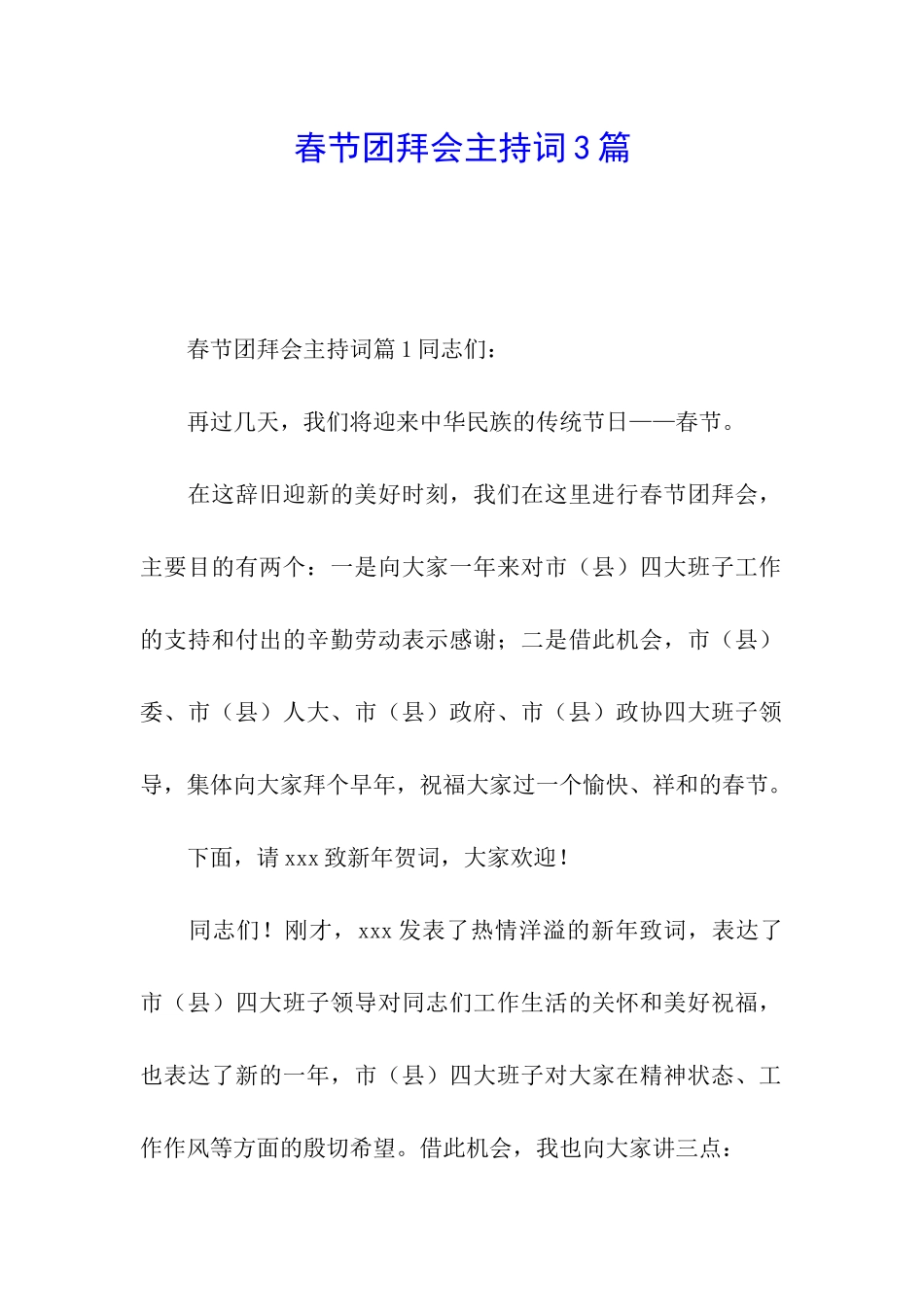 春节团拜会主持词3篇

春节团拜会主持词篇1同志们：

再过几天，我们将迎来中华民族的传统节日——春节。

在这辞旧迎新的美好时刻，我们在这里进行春节团拜会，主要目的有两个：一是向大家一年来对市（县）四大班子工作的支持和付出的辛勤劳动表示感谢；二是借此机会，市（县）委、市（县）人大、市（县）政府、市（县）政协四大班子领导，集体向大家拜个早年，祝福大家过一个愉快、祥和的春节。

下面，请xxx致新年贺词，大家欢迎！

同志们！刚才，xxx发表了热情洋溢的新年致词，表达了市（县）四大班子领导对同志们工作生活的关怀和美好祝福，也表达了新的一年，市（县）四大班子对大家在精神状态、工作作风等方面的殷切希望。借此机会，我也向大家讲三点：